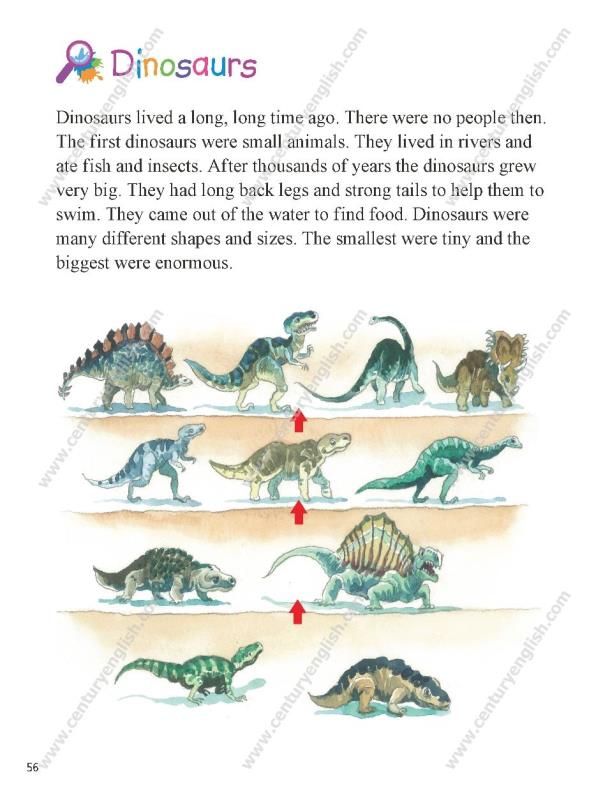 Dinosaurs

Dinosaurs lived a long, long time ago. There were no people then. The first dinosaurs were small animals. They lived in rivers and ate fish and insects. After thousands of years the dinosaurs grew very big. They had long back legs and strong tails to help them to swim. They came out of the water to find food. Dinosaurs were many different shapes and sizes. The smallest were tiny and the biggest were enormous.

www.centuryenglish.com

56